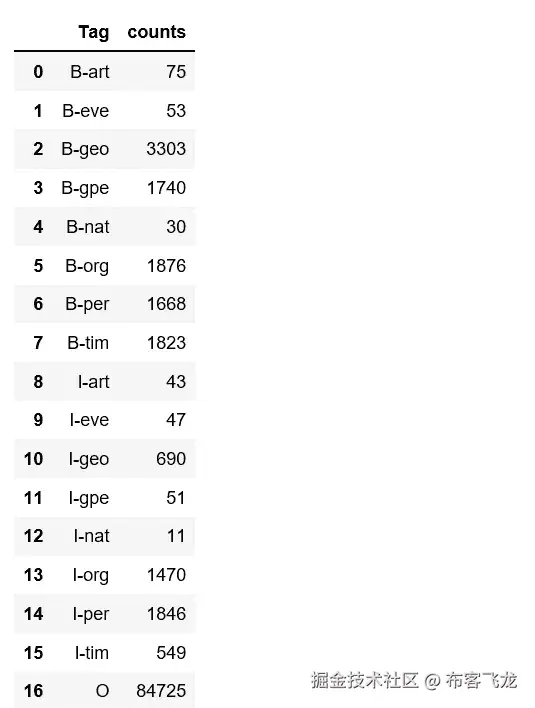 | | Tag | counts |
|---|---|---|
| 0 | B-art | 75 |
| 1 | B-eve | 53 |
| 2 | B-geo | 3303 |
| 3 | B-gpe | 1740 |
| 4 | B-nat | 30 |
| 5 | B-org | 1876 |
| 6 | B-per | 1668 |
| 7 | B-tim | 1823 |
| 8 | I-art | 43 |
| 9 | I-eve | 47 |
| 10 | I-geo | 690 |
| 11 | I-gpe | 51 |
| 12 | I-nat | 11 |
| 13 | I-org | 1470 |
| 14 | I-per | 1846 |
| 15 | I-tim | 549 |
| 16 | O | 84725 |

掘金技术社区 @ 布客飞龙